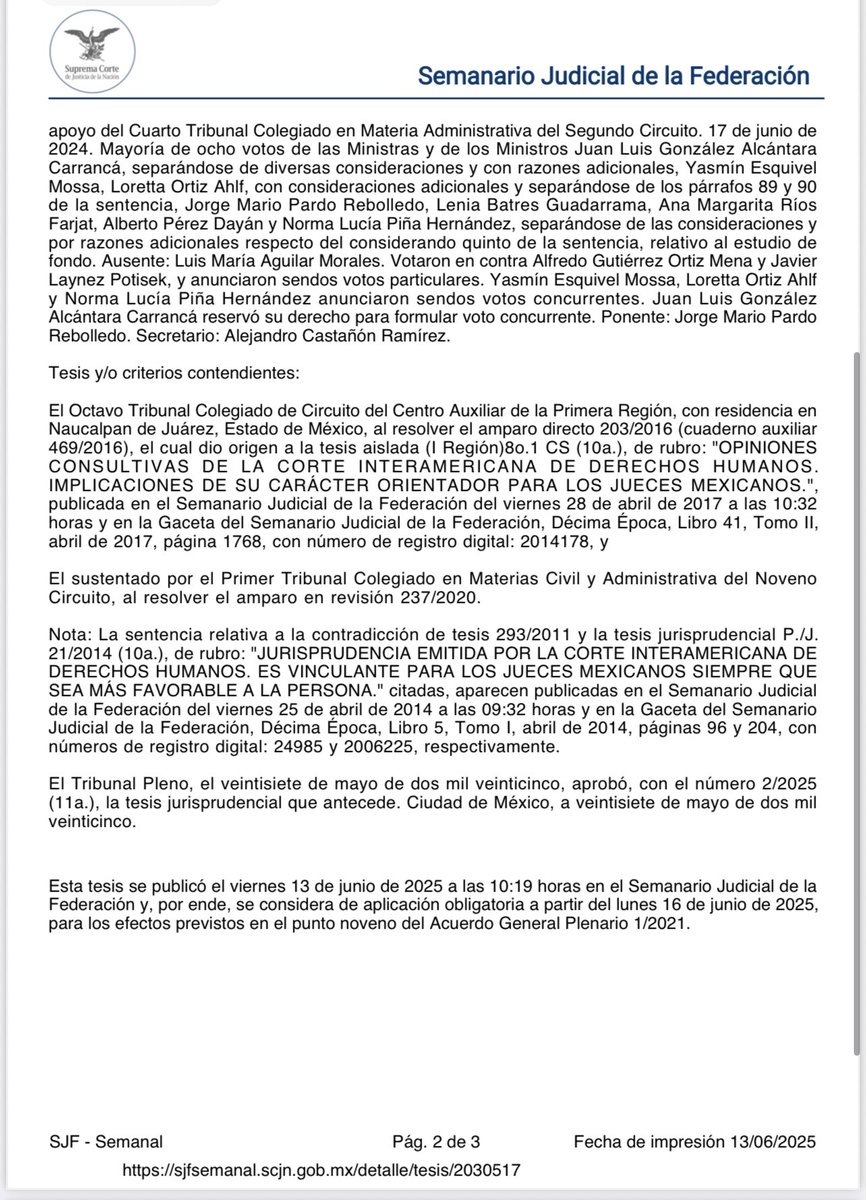 Suprema Corte de Justicia de la Nación

Semanario Judicial de la Federación

apoyo del Cuarto Tribunal Colegiado en Materia Administrativa del Segundo Circuito. 17 de junio de 2024. Mayoría de ocho votos de las Ministras y de los Ministros Juan Luis González Alcántara Carrancá, separándose de diversas consideraciones y con razones adicionales, Yasmín Esquivel Mossa, Loretta Ortiz Ahlf, con consideraciones adicionales y separándose de los párrafos 89 y 90 de la sentencia, Jorge Mario Pardo Rebolledo, Lenia Batres Guadarrama, Ana Margarita Ríos Farjat, Alberto Pérez Dayán y Norma Lucía Piña Hernández, separándose de las consideraciones y por razones adicionales respecto del considerando quinto de la sentencia, relativo al estudio de fondo. Ausente: Luis María Aguilar Morales. Votaron en contra Alfredo Gutiérrez Ortiz Mena y Javier Laynez Potisek, y anunciaron sendos votos particulares. Yasmín Esquivel Mossa, Loretta Ortiz Ahlf y Norma Lucía Piña Hernández anunciaron sendos votos concurrentes. Juan Luis González Alcántara Carrancá reservó su derecho para formular voto concurrente. Ponente: Jorge Mario Pardo Rebolledo. Secretario: Alejandro Castañón Ramírez.

Tesis y/o criterios contendientes:

El Octavo Tribunal Colegiado de Circuito del Centro Auxiliar de la Primera Región, con residencia en Naucalpan de Juárez, Estado de México, al resolver el amparo directo 203/2016 (cuaderno auxiliar 469/2016), el cual dio origen a la tesis aislada (I Región)8o.1 CS (10a.), de rubro: "OPINIONES CONSULTIVAS DE LA CORTE INTERAMERICANA DE DERECHOS HUMANOS. IMPLICACIONES DE SU CARÁCTER ORIENTADOR PARA LOS JUECES MEXICANOS.", publicada en el Semanario Judicial de la Federación del viernes 28 de abril de 2017 a las 10:32 horas y en la Gaceta del Semanario Judicial de la Federación, Décima Época, Libro 41, Tomo II, abril de 2017, página 1768, con número de registro digital: 2014178, y

El sustentado por el Primer Tribunal Colegiado en Materias Civil y Administrativa del Noveno Circuito, al resolver el amparo en revisión 237/2020.

Nota: La sentencia relativa a la contradicción de tesis 293/2011 y la tesis jurisprudencial P./J. 21/2014 (10a.), de rubro: "JURISPRUDENCIA EMITIDA POR LA CORTE INTERAMERICANA DE DERECHOS HUMANOS. ES VINCULANTE PARA LOS JUECES MEXICANOS SIEMPRE QUE SEA MÁS FAVORABLE A LA PERSONA." citadas, aparecen publicadas en el Semanario Judicial de la Federación del viernes 25 de abril de 2014 a las 09:32 horas y en la Gaceta del Semanario Judicial de la Federación, Décima Época, Libro 5, Tomo I, abril de 2014, páginas 96 y 204, con números de registro digital: 24985 y 2006225, respectivamente.

El Tribunal Pleno, el veintisiete de mayo de dos mil veinticinco, aprobó, con el número 2/2025 (11a.), la tesis jurisprudencial que antecede. Ciudad de México, a veintisiete de mayo de dos mil veinticinco.

Esta tesis se publicó el viernes 13 de junio de 2025 a las 10:19 horas en el Semanario Judicial de la Federación y, por ende, se considera de aplicación obligatoria a partir del lunes 16 de junio de 2025, para los efectos previstos en el punto noveno del Acuerdo General Plenario 1/2021.

SJF - Semanal Pág. 2 de 3 Fecha de impresión 13/06/2025

https://sjfsemanal.scjn.gob.mx/detalle/tesis/2030517